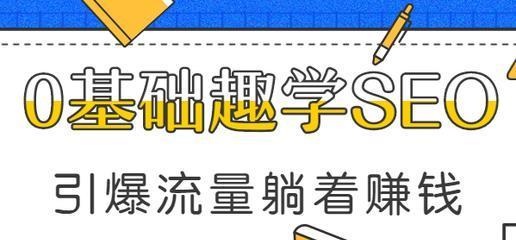 0基础趣学SEO

引爆流量躺着赚钱